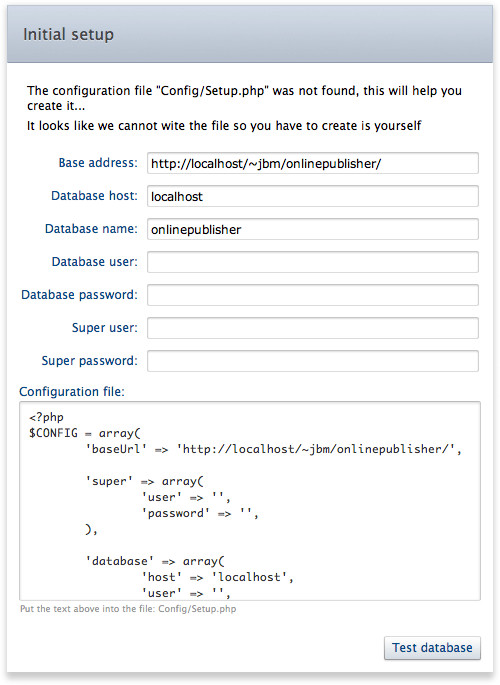 Initial setup

The configuration file "Config/Setup.php" was not found, this will help you create it...

It looks like we cannot wite the file so you have to create is yourself

Base address: http://localhost/~jbm/onlinepublisher/

Database host: localhost

Database name: onlinepublisher

Database user:

Database password:

Super user:

Super password:

Configuration file:

<?php
$CONFIG = array(
'baseUrl' => 'http://localhost/~jbm/onlinepublisher/',

'super' => array(
'user' => '',
'password' => '',
),

'database' => array(
'host' => 'localhost',
'user' => '',

Put the text above into the file: Config/Setup.php

Test database